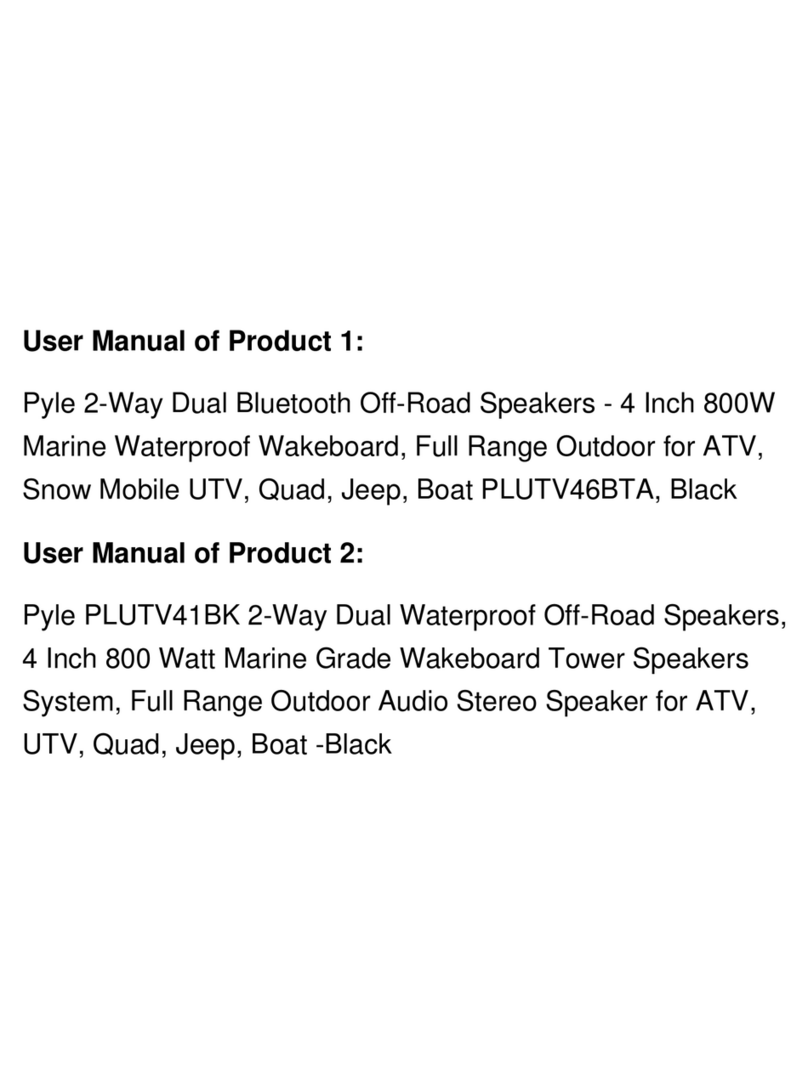 User Manual of Product 1:

Pyle 2-Way Dual Bluetooth Off-Road Speakers - 4 Inch 800W Marine Waterproof Wakeboard, Full Range Outdoor for ATV, Snow Mobile UTV, Quad, Jeep, Boat PLUTV46BTA, Black

User Manual of Product 2:

Pyle PLUTV41BK 2-Way Dual Waterproof Off-Road Speakers, 4 Inch 800 Watt Marine Grade Wakeboard Tower Speakers System, Full Range Outdoor Audio Stereo Speaker for ATV, UTV, Quad, Jeep, Boat -Black